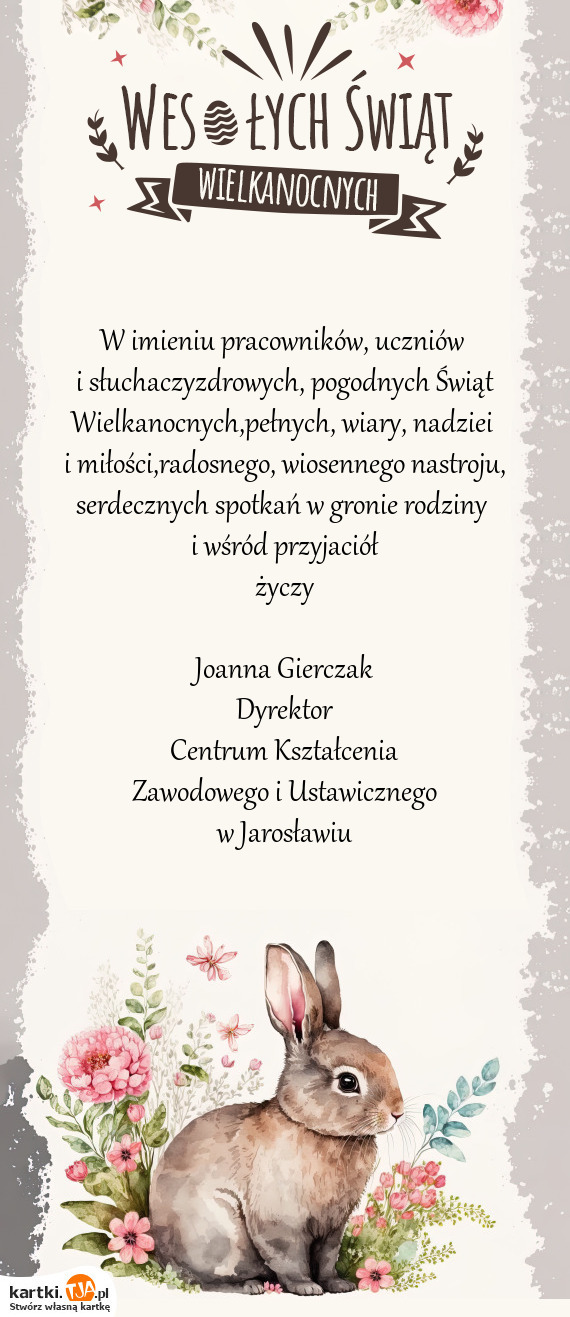 WESOŁYCH ŚWIĄT
WIELKANOCNYCH

W imieniu pracowników, uczniów i słuchaczyzdrowych, pogodnych Świąt Wielkanocnych,pełnych, wiary, nadziei i miłości,radosnego, wiosennego nastroju, serdecznych spotkań w gronie rodziny i wśród przyjaciół
życzy

Joanna Gierczak
Dyrektor
Centrum Kształcenia
Zawodowego i Ustawicznego
w Jarosławiu

kartki.TJA.pl
Stwórz własną kartkę